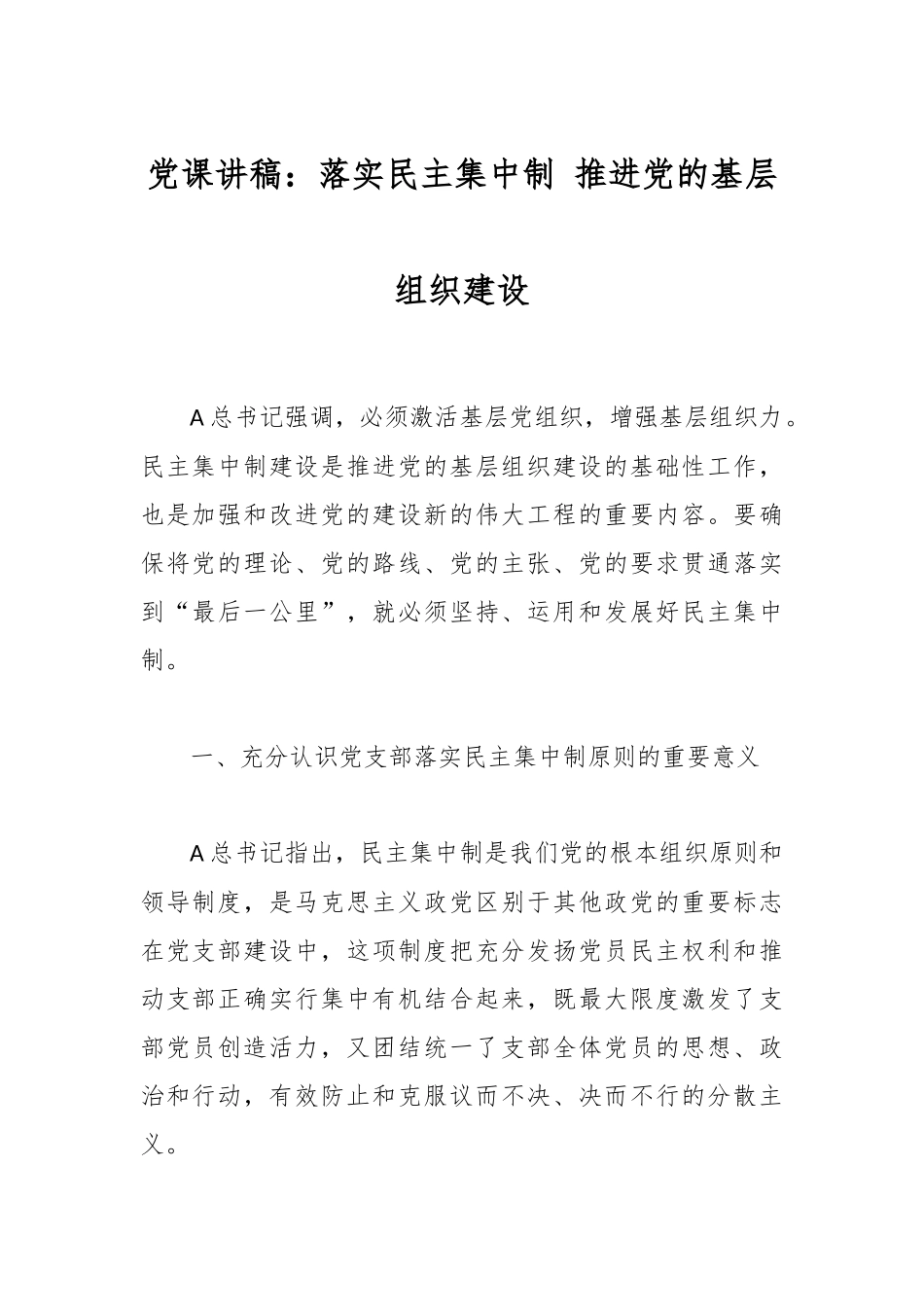 党课讲稿：落实民主集中制 推进党的基层组织建设

A总书记强调，必须激活基层党组织，增强基层组织力。民主集中制建设是推进党的基层组织建设的基础性工作，也是加强和改进党的建设新的伟大工程的重要内容。要确保将党的理论、党的路线、党的主张、党的要求贯通落实到“最后一公里”，就必须坚持、运用和发展好民主集中制。

一、充分认识党支部落实民主集中制原则的重要意义

A总书记指出，民主集中制是我们党的根本组织原则和领导制度，是马克思主义政党区别于其他政党的重要标志在党支部建设中，这项制度把充分发扬党员民主权利和推动支部正确实行集中有机结合起来，既最大限度激发了支部党员创造活力，又团结统一了支部全体党员的思想、政治和行动，有效防止和克服议而不决、决而不行的分散主义。